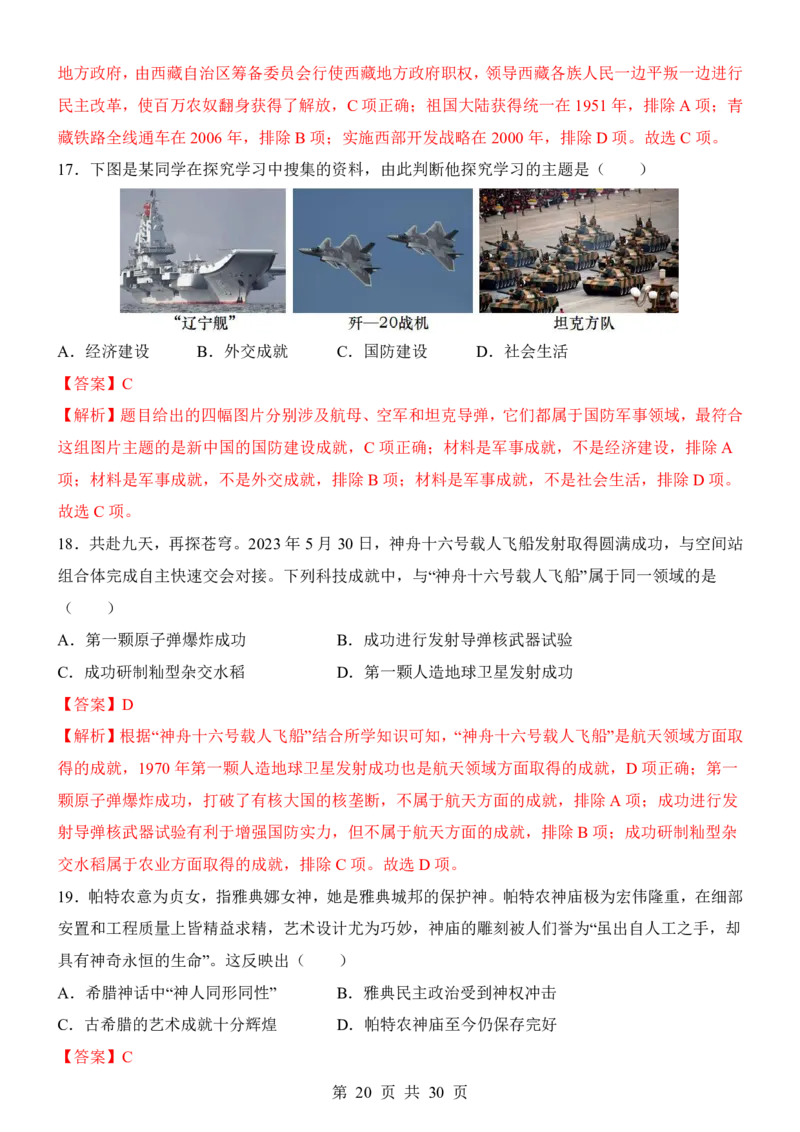 地方政府，由西藏自治区筹备委员会行使西藏地方政府职权，领导西藏各族人民一边平叛一边进行民主改革，使百万农奴翻身获得了解放，C 项正确；祖国大陆获得统一在 1951 年，排除 A 项；青藏铁路全线通车在 2006 年，排除 B 项；实施西部开发战略在 2000 年，排除 D 项。故选 C 项。

17．下图是某同学在探究学习中搜集的资料，由此判断他探究学习的主题是（　　）

“辽宁舰”　　歼—20战机　　坦克方队

A．经济建设　　B．外交成就　　C．国防建设　　D．社会生活

【答案】C

【解析】题目给出的四幅图片分别涉及航母、空军和坦克导弹，它们都属于国防军事领域，最符合这组图片主题的是新中国的国防建设成就，C 项正确；材料是军事成就，不是经济建设，排除 A 项；材料是军事成就，不是外交成就，排除 B 项；材料是军事成就，不是社会生活，排除 D 项。故选 C 项。

18．共赴九天，再探苍穹。2023 年 5 月 30 日，神舟十六号载人飞船发射取得圆满成功，与空间站组合体完成自主快速交会对接。下列科技成就中，与“神舟十六号载人飞船”属于同一领域的是（　　）

A．第一颗原子弹爆炸成功　　B．成功进行发射导弹核武器试验

C．成功研制籼型杂交水稻　　D．第一颗人造地球卫星发射成功

【答案】D

【解析】根据“神舟十六号载人飞船”结合所学知识可知，“神舟十六号载人飞船”是航天领域方面取得的成就，1970 年第一颗人造地球卫星发射成功也是航天领域方面取得的成就，D 项正确；第一颗原子弹爆炸成功，打破了有核大国的核垄断，不属于航天方面的成就，排除 A 项；成功进行发射导弹核武器试验有利于增强国防实力，但不属于航天方面的成就，排除 B 项；成功研制籼型杂交水稻属于农业方面取得的成就，排除 C 项。故选 D 项。

19．帕特农意为贞女，指雅典娜女神，她是雅典城邦的保护神。帕特农神庙极为宏伟隆重，在细部安置和工程质量上皆精益求精，艺术设计尤为巧妙，神庙的雕刻被人们誉为“虽出自人工之手，却具有神奇永恒的生命”。这反映出（　　）

A．希腊神话中“神人同形同性”　　B．雅典民主政治受到神权冲击

C．古希腊的艺术成就十分辉煌　　D．帕特农神庙至今仍保存完好

【答案】C

第 20 页 共 30 页